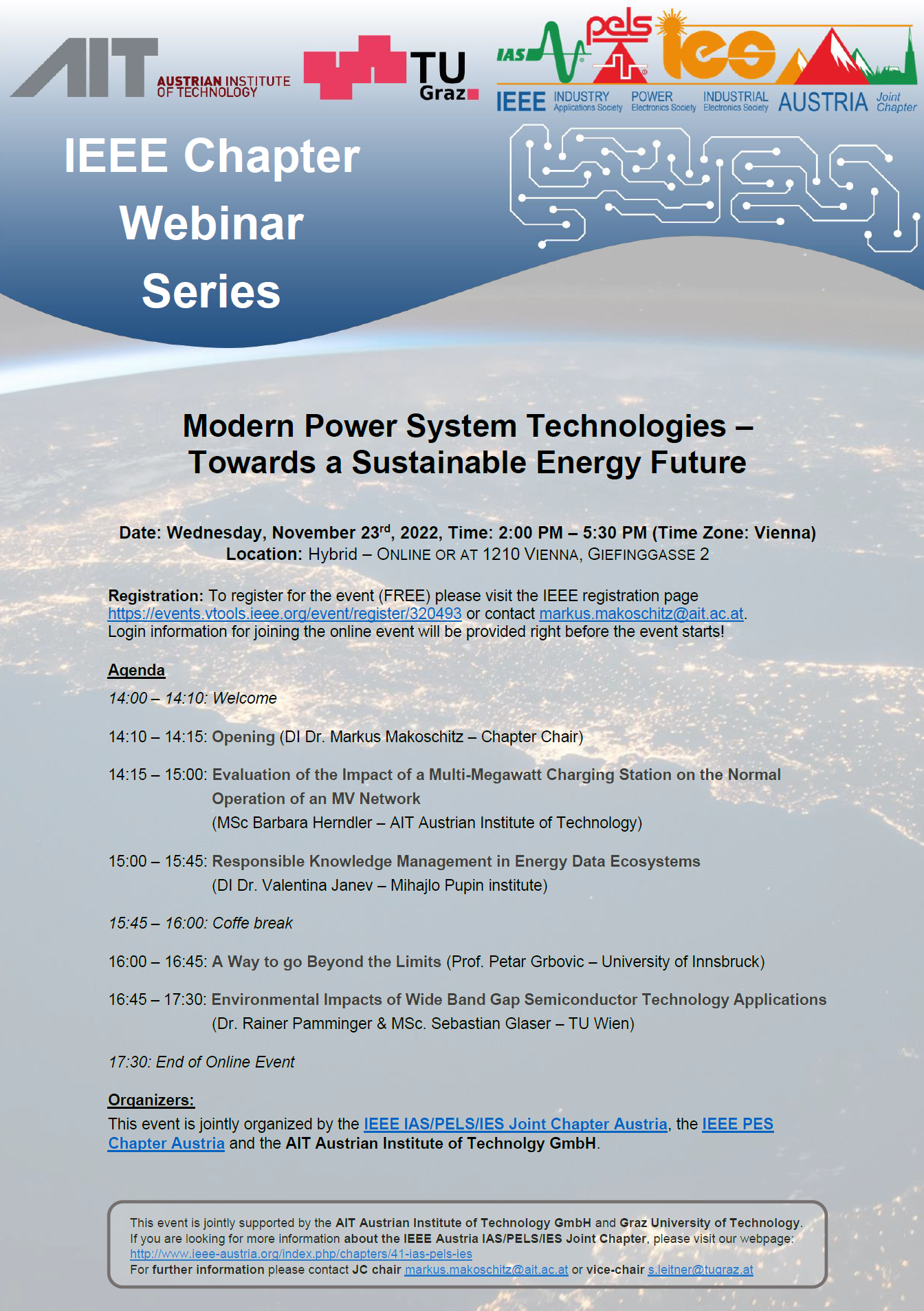 AIT AUSTRIAN INSTITUTE OF TECHNOLOGY

TU Graz

IAS pels ies

IEEE INDUSTRY Applications Society POWER Electronics Society INDUSTRIAL Electronics Society AUSTRIA Joint Chapter

IEEE Chapter Webinar Series

Modern Power System Technologies – Towards a Sustainable Energy Future

Date: Wednesday, November 23$^{rd}$, 2022, Time: 2:00 PM – 5:30 PM (Time Zone: Vienna)
Location: Hybrid – ONLINE OR AT 1210 VIENNA, GIEFINGGASSE 2

Registration: To register for the event (FREE) please visit the IEEE registration page https://events.vtools.ieee.org/event/register/320493 or contact markus.makoschitz@ait.ac.at. Login information for joining the online event will be provided right before the event starts!

Agenda

14:00 – 14:10: Welcome

14:10 – 14:15: Opening (DI Dr. Markus Makoschitz – Chapter Chair)

14:15 – 15:00: Evaluation of the Impact of a Multi-Megawatt Charging Station on the Normal Operation of an MV Network
(MSc Barbara Herndler – AIT Austrian Institute of Technology)

15:00 – 15:45: Responsible Knowledge Management in Energy Data Ecosystems
(DI Dr. Valentina Janev – Mihajlo Pupin institute)

15:45 – 16:00: Coffe break

16:00 – 16:45: A Way to go Beyond the Limits (Prof. Petar Grbovic – University of Innsbruck)

16:45 – 17:30: Environmental Impacts of Wide Band Gap Semiconductor Technology Applications
(Dr. Rainer Pamminger & MSc. Sebastian Glaser – TU Wien)

17:30: End of Online Event

Organizers:
This event is jointly organized by the IEEE IAS/PELS/IES Joint Chapter Austria, the IEEE PES Chapter Austria and the AIT Austrian Institute of Technolgy GmbH.

This event is jointly supported by the AIT Austrian Institute of Technology GmbH and Graz University of Technology.
If you are looking for more information about the IEEE Austria IAS/PELS/IES Joint Chapter, please visit our webpage:
http://www.ieee-austria.org/index.php/chapters/41-ias-pels-ies
For further information please contact JC chair markus.makoschitz@ait.ac.at or vice-chair s.leitner@tugraz.at